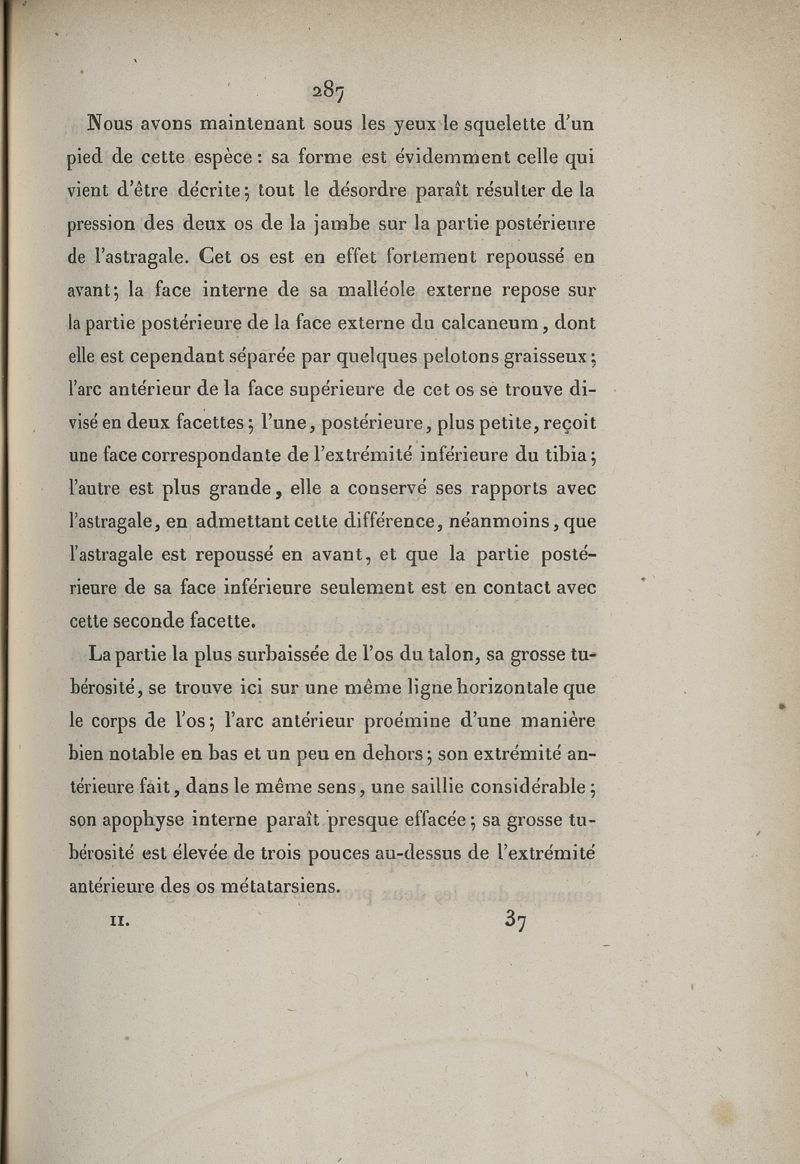 287

Nous avons maintenant sous les yeux le squelette d'un pied de cette espèce : sa forme est évidemment celle qui vient d'être décrite ; tout le désordre paraît résulter de la pression des deux os de la jambe sur la partie postérieure de l'astragale. Cet os est en effet fortement repoussé en avant ; la face interne de sa malléole externe repose sur la partie postérieure de la face externe du calcaneum, dont elle est cependant séparée par quelques pelotons graisseux ; l'arc antérieur de la face supérieure de cet os se trouve divisé en deux facettes ; l'une, postérieure, plus petite, reçoit une face correspondante de l'extrémité inférieure du tibia ; l'autre est plus grande, elle a conservé ses rapports avec l'astragale, en admettant cette différence, néanmoins, que l'astragale est repoussé en avant, et que la partie postérieure de sa face inférieure seulement est en contact avec cette seconde facette.

La partie la plus surbaissée de l'os du talon, sa grosse tubérosité, se trouve ici sur une même ligne horizontale que le corps de l'os ; l'arc antérieur proémine d'une manière bien notable en bas et un peu en dehors ; son extrémité antérieure fait, dans le même sens, une saillie considérable ; son apophyse interne paraît presque effacée ; sa grosse tubérosité est élevée de trois pouces au-dessus de l'extrémité antérieure des os métatarsiens.

II. 37